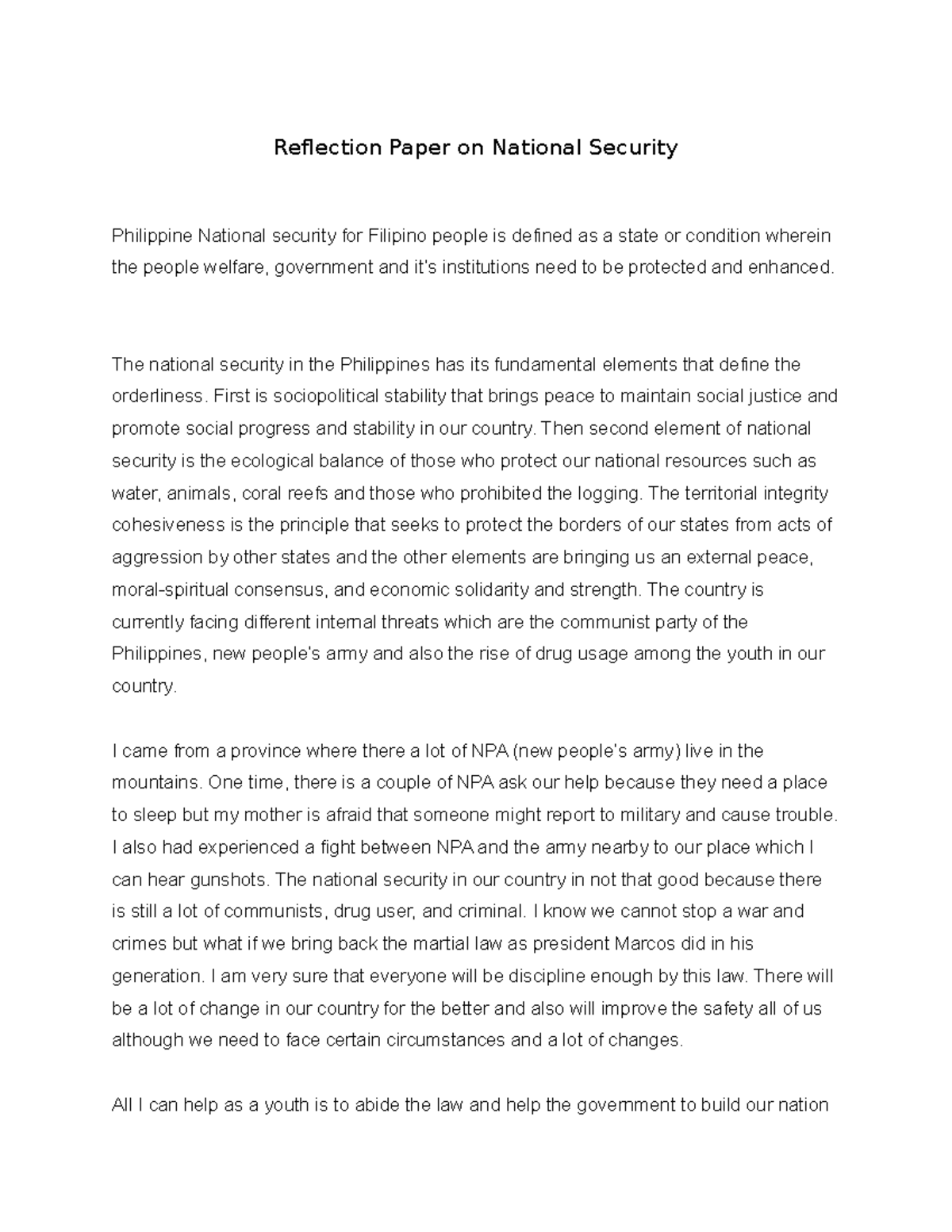 Reflection Paper on National Security

Philippine National security for Filipino people is defined as a state or condition wherein the people welfare, government and it's institutions need to be protected and enhanced.

The national security in the Philippines has its fundamental elements that define the orderliness. First is sociopolitical stability that brings peace to maintain social justice and promote social progress and stability in our country. Then second element of national security is the ecological balance of those who protect our national resources such as water, animals, coral reefs and those who prohibited the logging. The territorial integrity cohesiveness is the principle that seeks to protect the borders of our states from acts of aggression by other states and the other elements are bringing us an external peace, moral-spiritual consensus, and economic solidarity and strength. The country is currently facing different internal threats which are the communist party of the Philippines, new people's army and also the rise of drug usage among the youth in our country.

I came from a province where there a lot of NPA (new people's army) live in the mountains. One time, there is a couple of NPA ask our help because they need a place to sleep but my mother is afraid that someone might report to military and cause trouble. I also had experienced a fight between NPA and the army nearby to our place which I can hear gunshots. The national security in our country in not that good because there is still a lot of communists, drug user, and criminal. I know we cannot stop a war and crimes but what if we bring back the martial law as president Marcos did in his generation. I am very sure that everyone will be discipline enough by this law. There will be a lot of change in our country for the better and also will improve the safety all of us although we need to face certain circumstances and a lot of changes.

All I can help as a youth is to abide the law and help the government to build our nation